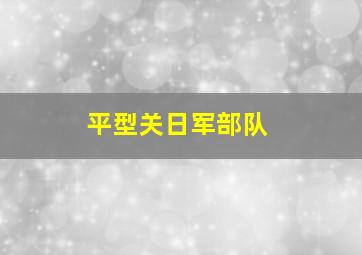 平型关日军部队